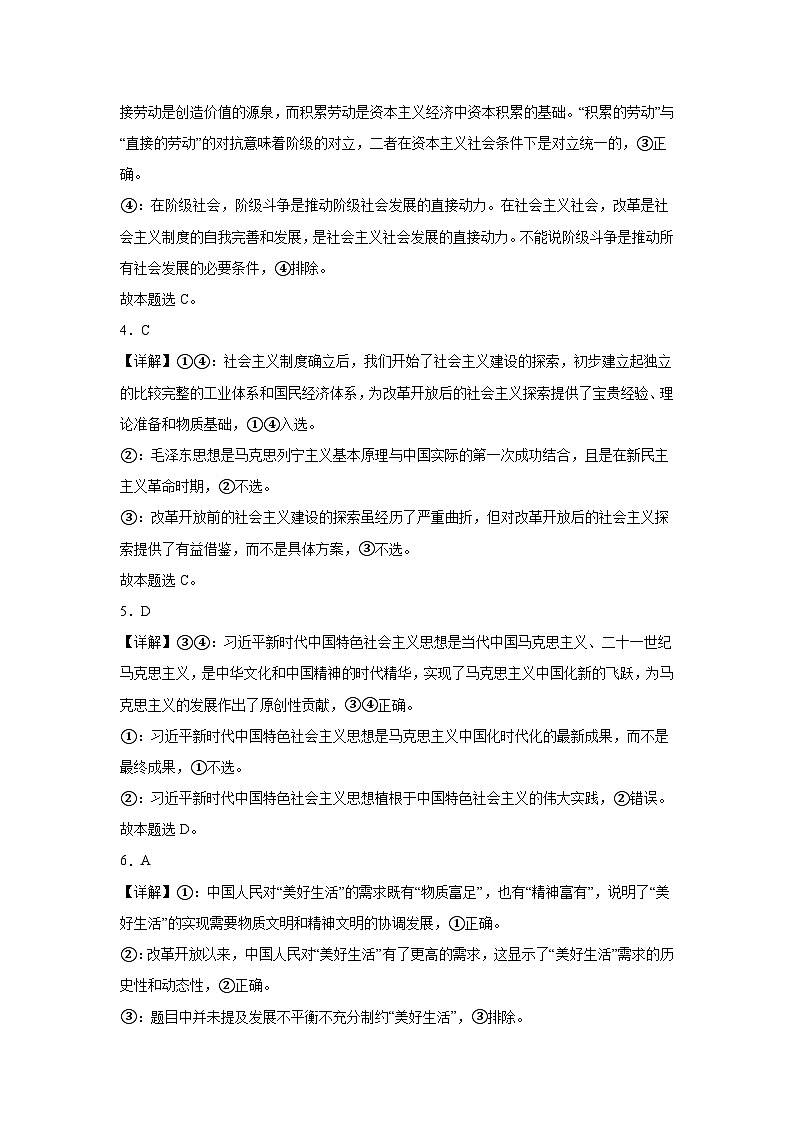 接劳动是创造价值的源泉，而积累劳动是资本主义经济中资本积累的基础。“积累的劳动”与“直接的劳动”的对抗意味着阶级的对立，二者在资本主义社会条件下是对立统一的，③正确。

④：在阶级社会，阶级斗争是推动阶级社会发展的直接动力。在社会主义社会，改革是社会主义制度的自我完善和发展，是社会主义社会发展的直接动力。不能说阶级斗争是推动所有社会发展的必要条件，④排除。

故本题选 C。

4．C

【详解】①④：社会主义制度确立后，我们开始了社会主义建设的探索，初步建立起独立的比较完整的工业体系和国民经济体系，为改革开放后的社会主义探索提供了宝贵经验、理论准备和物质基础，①④入选。

②：毛泽东思想是马克思列宁主义基本原理与中国实际的第一次成功结合，且是在新民主主义革命时期，②不选。

③：改革开放前的社会主义建设的探索虽经历了严重曲折，但对改革开放后的社会主义探索提供了有益借鉴，而不是具体方案，③不选。

故本题选 C。

5．D

【详解】③④：习近平新时代中国特色社会主义思想是当代中国马克思主义、二十一世纪马克思主义，是中华文化和中国精神的时代精华，实现了马克思主义中国化新的飞跃，为马克思主义的发展作出了原创性贡献，③④正确。

①：习近平新时代中国特色社会主义思想是马克思主义中国化时代化的最新成果，而不是最终成果，①不选。

②：习近平新时代中国特色社会主义思想植根于中国特色社会主义的伟大实践，②错误。

故本题选 D。

6．A

【详解】①：中国人民对“美好生活”的需求既有“物质富足”，也有“精神富有”，说明了“美好生活”的实现需要物质文明和精神文明的协调发展，①正确。

②：改革开放以来，中国人民对“美好生活”有了更高的需求，这显示了“美好生活”需求的历史性和动态性，②正确。

③：题目中并未提及发展不平衡不充分制约“美好生活”，③排除。